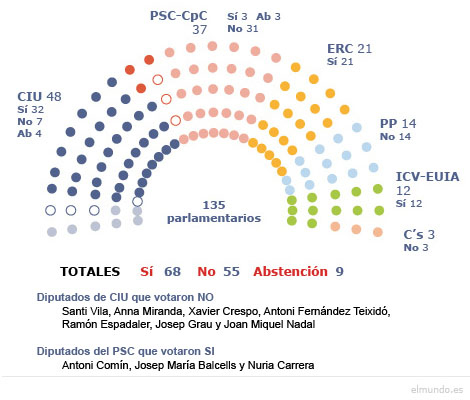 PSC-CpC 37
Sí 3 Ab 3
No 31

ERC 21
Sí 21

CIU 48
Sí 32
No 7
Ab 4

PP 14
No 14

ICV-EUIA 12
Sí 12

C's 3
No 3

135 parlamentarios

TOTALES Sí 68 No 55 Abstención 9

Diputados de CIU que votaron NO
Santi Vila, Anna Miranda, Xavier Crespo, Antoni Fernández Teixidó, Ramón Espadaler, Josep Grau y Joan Miquel Nadal

Diputados del PSC que votaron SI
Antoni Comín, Josep María Balcells y Nuria Carrera

elmundo.es